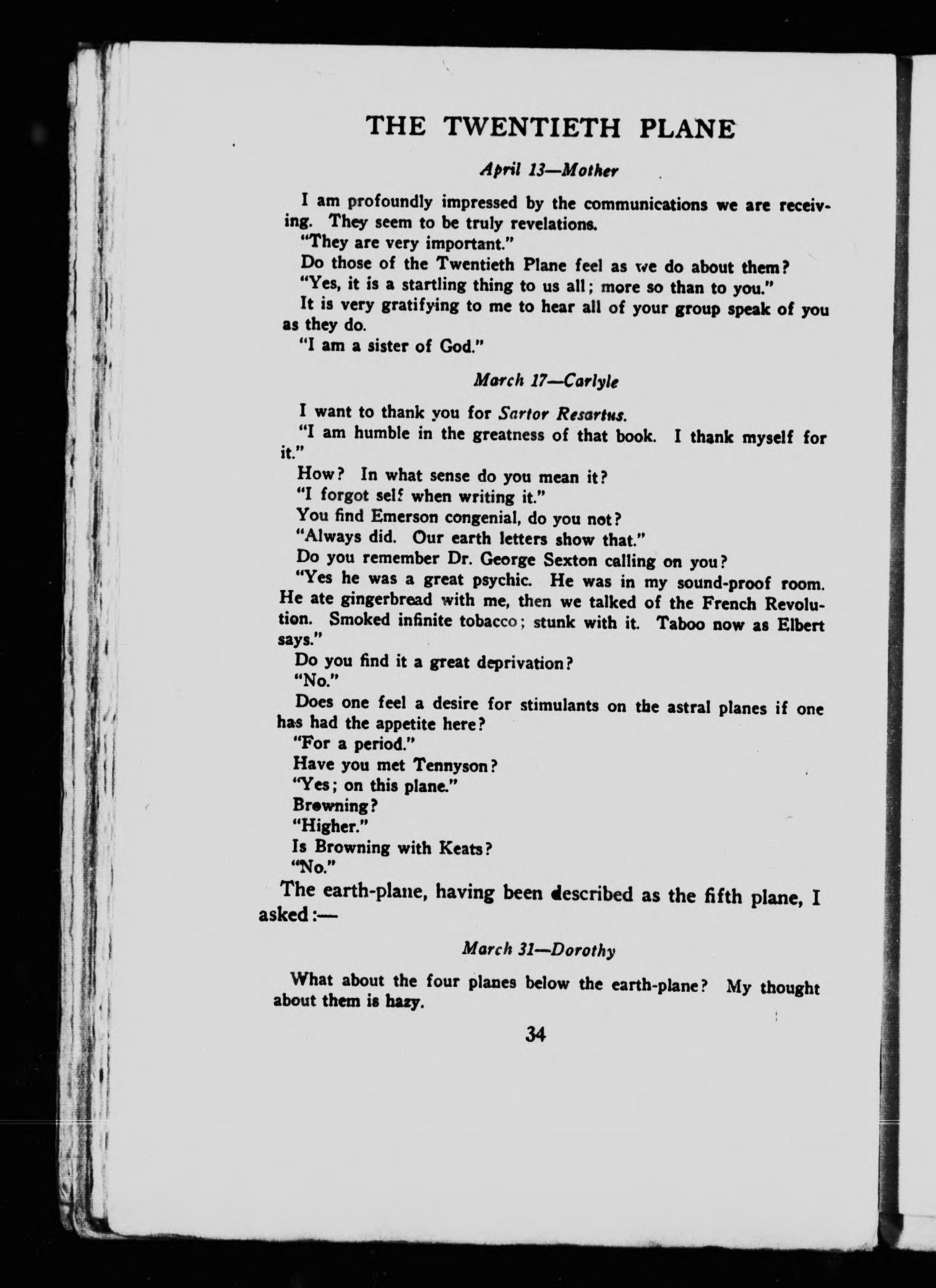 THE TWENTIETH PLANE

April 13—Mother

I am profoundly impressed by the communications we are receiving. They seem to be truly revelations.

"They are very important."

Do those of the Twentieth Plane feel as we do about them?

"Yes, it is a startling thing to us all; more so than to you."

It is very gratifying to me to hear all of your group speak of you as they do.

"I am a sister of God."

March 17—Carlyle

I want to thank you for Sartor Resartus.

"I am humble in the greatness of that book. I thank myself for it."

How? In what sense do you mean it?

"I forgot self when writing it."

You find Emerson congenial, do you not?

"Always did. Our earth letters show that."

Do you remember Dr. George Sexton calling on you?

"Yes he was a great psychic. He was in my sound-proof room. He ate gingerbread with me, then we talked of the French Revolution. Smoked infinite tobacco; stunk with it. Taboo now as Elbert says."

Do you find it a great deprivation?

"No."

Does one feel a desire for stimulants on the astral planes if one has had the appetite here?

"For a period."

Have you met Tennyson?

"Yes; on this plane."

Browning?

"Higher."

Is Browning with Keats?

"No."

The earth-plane, having been described as the fifth plane, I asked:—

March 31—Dorothy

What about the four planes below the earth-plane? My thought about them is hazy.

34